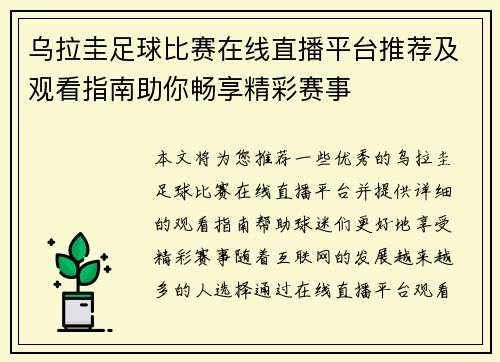 乌拉圭足球比赛在线直播平台推荐及观看指南助你畅享精彩赛事

本文将为您推荐一些优秀的乌拉圭足球比赛在线直播平台并提供详细的观看指南帮助球迷们更好地享受精彩赛事随着互联网的发展越来越多的人选择通过在线直播平台观看